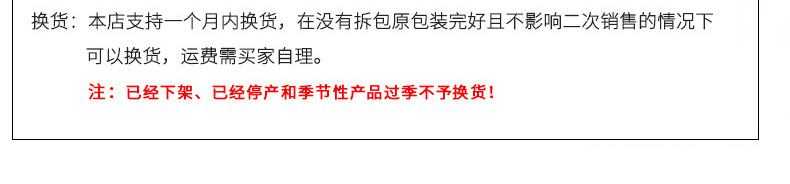 换货：本店支持一个月内换货，在没有拆包原包装完好且不影响二次销售的情况下可以换货，运费需买家自理。

注：已经下架、已经停产和季节性产品过季不予换货！